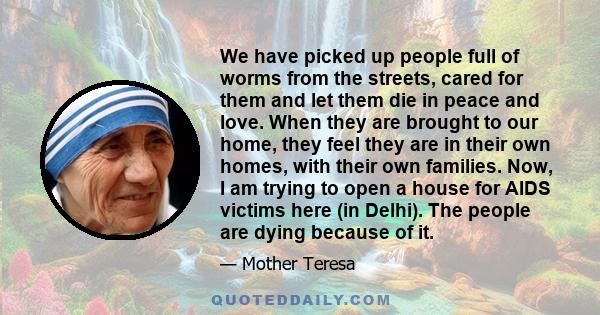 We have picked up people full of worms from the streets, cared for them and let them die in peace and love. When they are brought to our home, they feel they are in their own homes, with their own families. Now, I am trying to open a house for AIDS victims here (in Delhi). The people are dying because of it.

— Mother Teresa

QUOTEDDAILY.COM